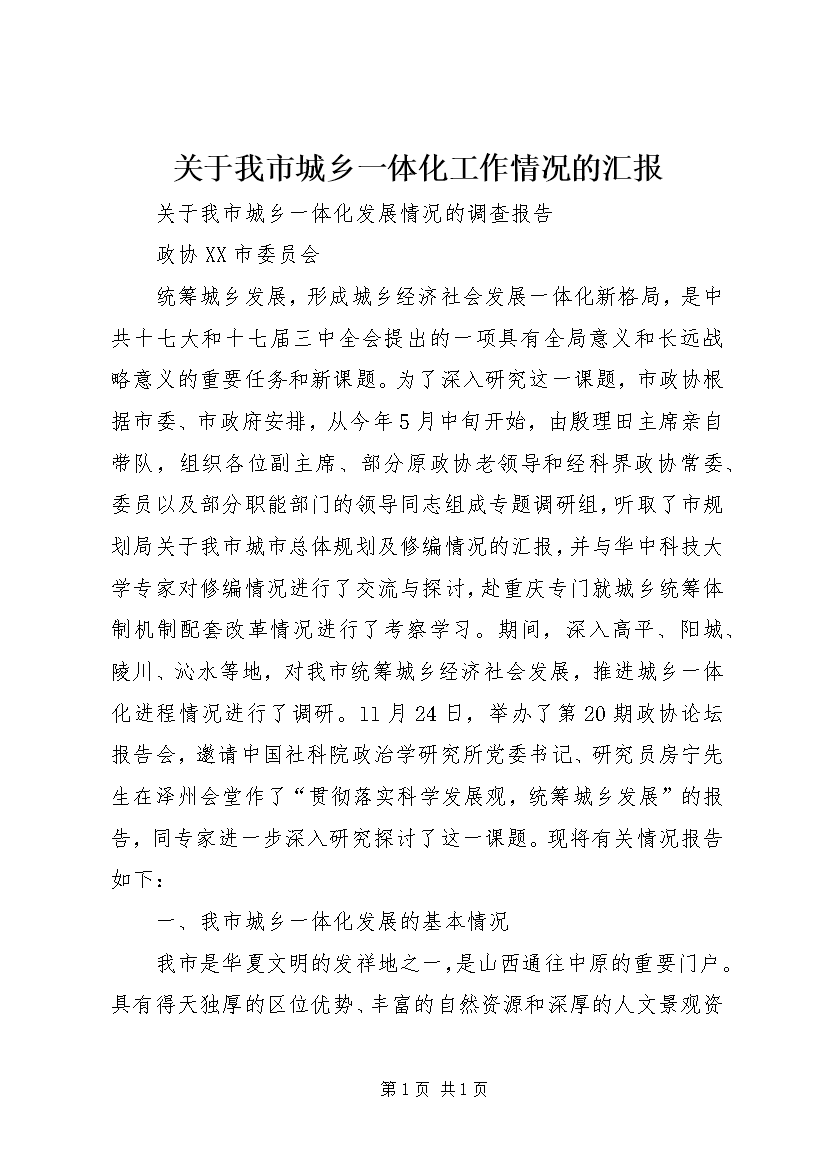 关于我市城乡一体化工作情况的汇报

关于我市城乡一体化发展情况的调查报告

政协XX市委员会

统筹城乡发展，形成城乡经济社会发展一体化新格局，是中共十七大和十七届三中全会提出的一项具有全局意义和长远战略意义的重要任务和新课题。为了深入研究这一课题，市政协根据市委、市政府安排，从今年5月中旬开始，由殷理田主席亲自带队，组织各位副主席、部分原政协老领导和经科界政协常委、委员以及部分职能部门的领导同志组成专题调研组，听取了市规划局关于我市城市总体规划及修编情况的汇报，并与华中科技大学专家对修编情况进行了交流与探讨，赴重庆专门就城乡统筹体制机制配套改革情况进行了考察学习。期间，深入高平、阳城、陵川、沁水等地，对我市统筹城乡经济社会发展，推进城乡一体化进程情况进行了调研。11月24日，举办了第20期政协论坛报告会，邀请中国社科院政治学研究所党委书记、研究员房宁先生在泽州会堂作了“贯彻落实科学发展观，统筹城乡发展”的报告，同专家进一步深入研究探讨了这一课题。现将有关情况报告如下：

一、我市城乡一体化发展的基本情况

我市是华夏文明的发祥地之一，是山西通往中原的重要门户。具有得天独厚的区位优势、丰富的自然资源和深厚的人文景观资

第1页 共1页